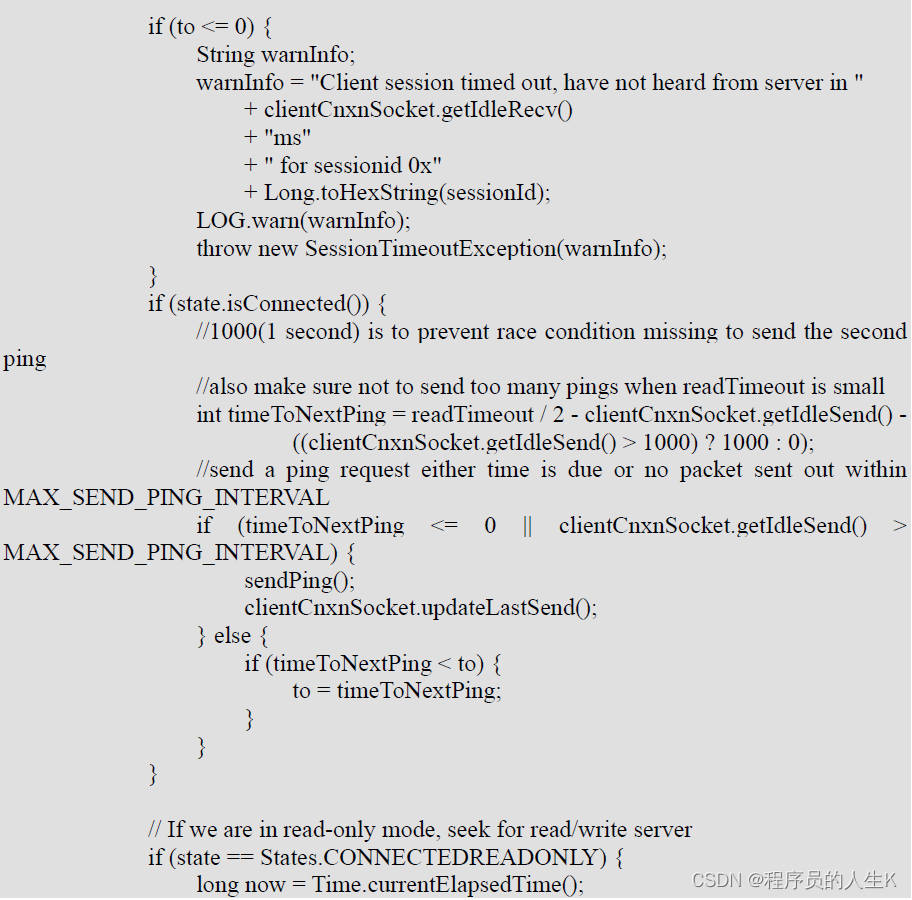 if (to <= 0) {
String warnInfo;
warnInfo = "Client session timed out, have not heard from server in "
+ clientCnxnSocket.getIdleRecv()
+ "ms"
+ " for sessionid 0x"
+ Long.toHexString(sessionId);
LOG.warn(warnInfo);
throw new SessionTimeoutException(warnInfo);
}
if (state.isConnected()) {
//1000(1 second) is to prevent race condition missing to send the second ping
//also make sure not to send too many pings when readTimeout is small
int timeToNextPing = readTimeout / 2 - clientCnxnSocket.getIdleSend() -
((clientCnxnSocket.getIdleSend() > 1000) ? 1000 : 0);
//send a ping request either time is due or no packet sent out within MAX_SEND_PING_INTERVAL
if (timeToNextPing <= 0 || clientCnxnSocket.getIdleSend() > MAX_SEND_PING_INTERVAL) {
sendPing();
clientCnxnSocket.updateLastSend();
} else {
if (timeToNextPing < to) {
to = timeToNextPing;
}
}
}

// If we are in read-only mode, seek for read/write server
if (state == States.CONNECTEDREADONLY) {
long now = Time.currentElapsedTime();

CSDN @程序员的人生K